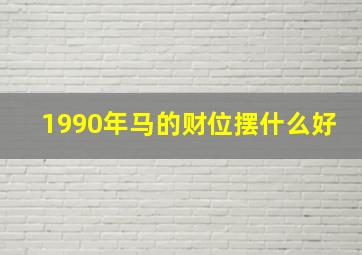 1990年马的财位摆什么好